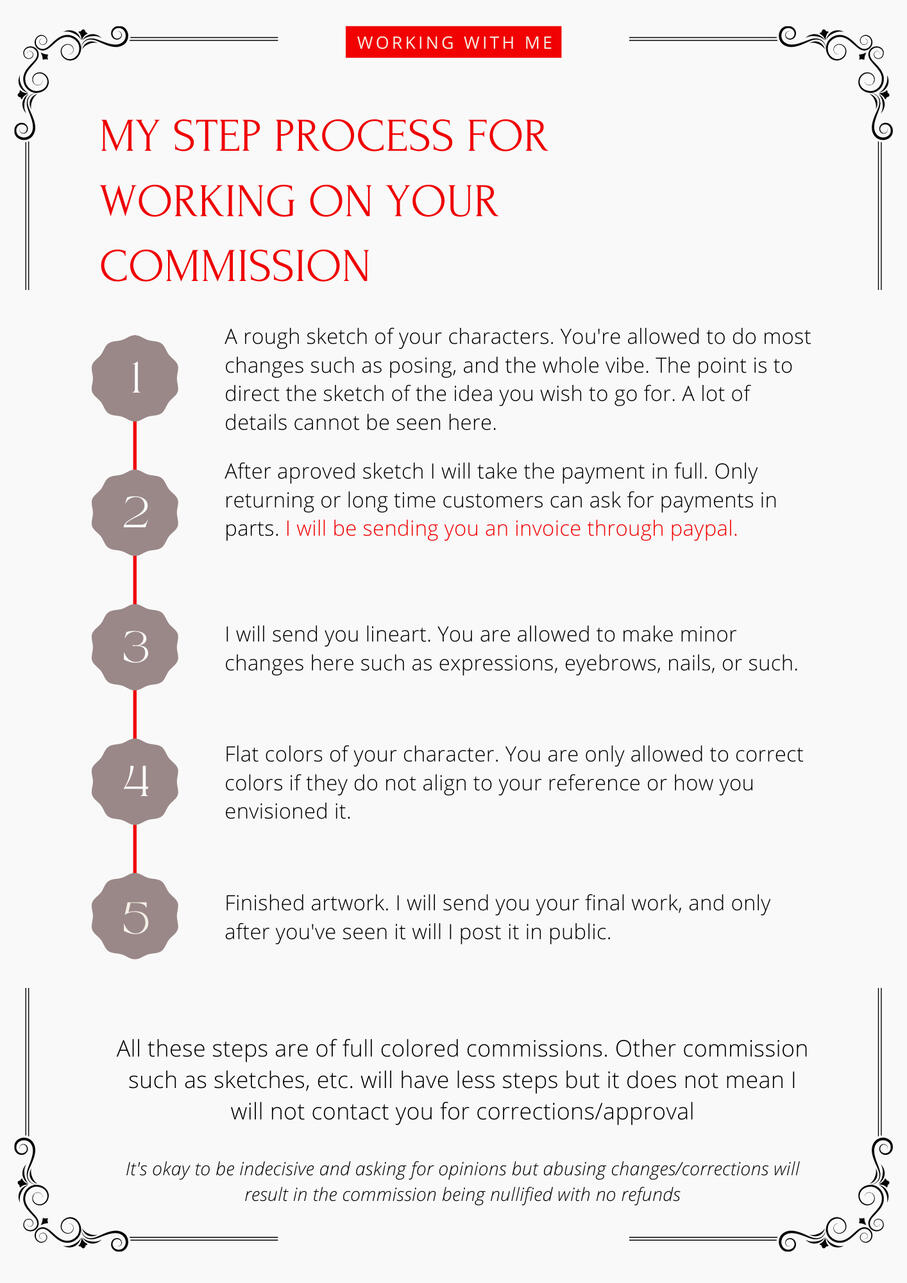 WORKING WITH ME

MY STEP PROCESS FOR WORKING ON YOUR COMMISSION

1

A rough sketch of your characters. You're allowed to do most changes such as posing, and the whole vibe. The point is to direct the sketch of the idea you wish to go for. A lot of details cannot be seen here.

2

After aproved sketch I will take the payment in full. Only returning or long time customers can ask for payments in parts. I will be sending you an invoice through paypal.

3

I will send you lineart. You are allowed to make minor changes here such as expressions, eyebrows, nails, or such.

4

Flat colors of your character. You are only allowed to correct colors if they do not align to your reference or how you envisioned it.

5

Finished artwork. I will send you your final work, and only after you've seen it will I post it in public.

All these steps are of full colored commissions. Other commission such as sketches, etc. will have less steps but it does not mean I will not contact you for corrections/approval

It's okay to be indecisive and asking for opinions but abusing changes/corrections will result in the commission being nullified with no refunds